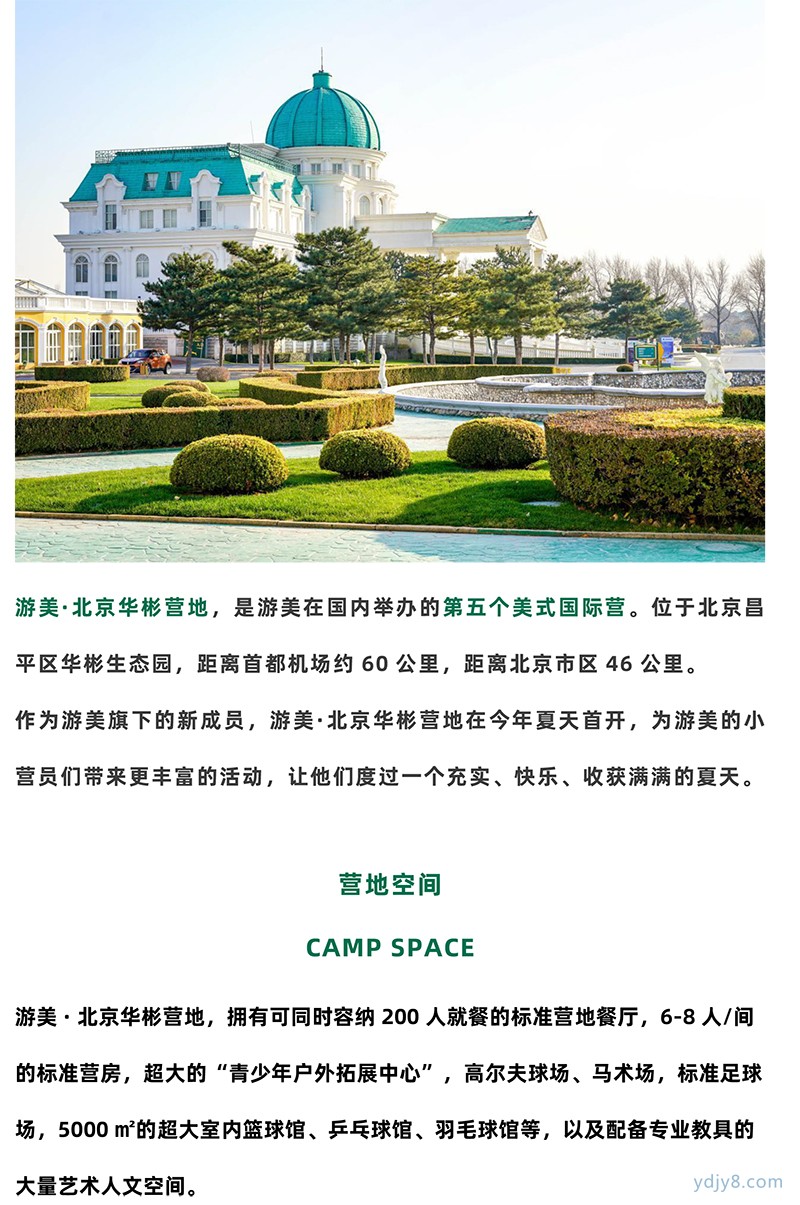 游美·北京华彬营地，是游美在国内举办的第五个美式国际营。位于北京昌平区华彬生态园，距离首都机场约 60 公里，距离北京市区 46 公里。

作为游美旗下的新成员，游美·北京华彬营地在今年夏天首开，为游美的小营员们带来更丰富的活动，让他们度过一个充实、快乐、收获满满的夏天。

营地空间

CAMP SPACE

游美 · 北京华彬营地，拥有可同时容纳 200 人就餐的标准营地餐厅，6-8 人/间的标准营房，超大的“青少年户外拓展中心”，高尔夫球场、马术场，标准足球场，5000 ㎡的超大室内篮球馆、乒乓球馆、羽毛球馆等，以及配备专业教具的大量艺术人文空间。

ydjy8.com